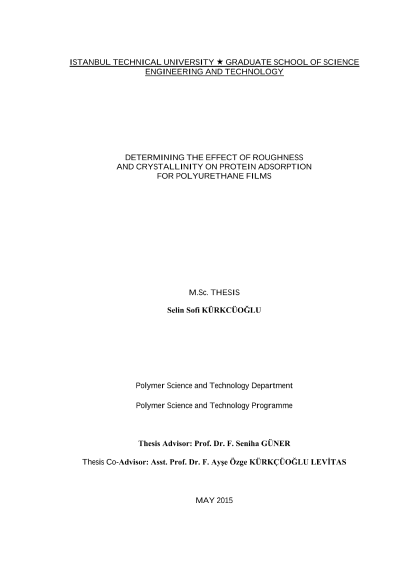 ISTANBUL TECHNICAL UNIVERSITY ★ GRADUATE SCHOOL OF SCIENCE ENGINEERING AND TECHNOLOGY

DETERMINING THE EFFECT OF ROUGHNESS AND CRYSTALLINITY ON PROTEIN ADSORPTION FOR POLYURETHANE FILMS

M.Sc. THESIS

Selin Sofi KÜRKCÜOĞLU

Polymer Science and Technology Department

Polymer Science and Technology Programme

Thesis Advisor: Prof. Dr. F. Seniha GÜNER

Thesis Co-Advisor: Asst. Prof. Dr. F. Ayşe Özge KÜRKÇÜOĞLU LEVİTAS

MAY 2015